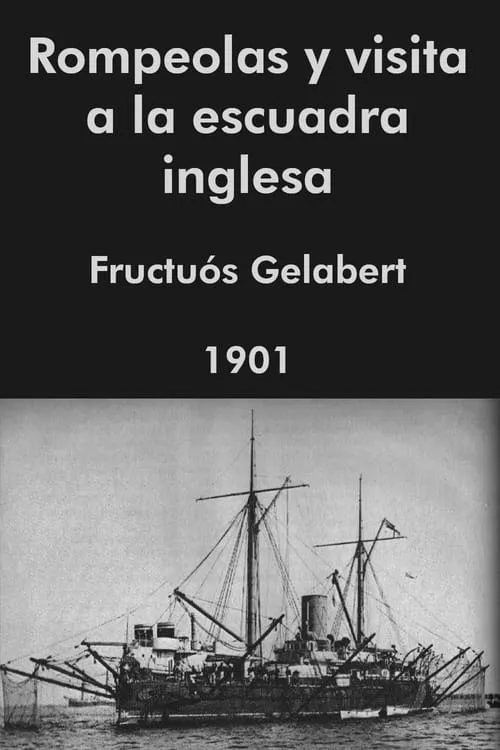 Rompeolas y visita a la escuadra inglesa

Fructuós Gelabert

1901